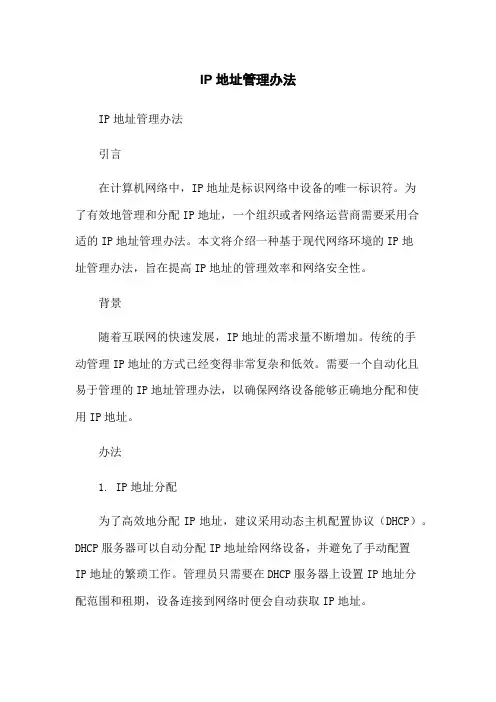 IP 地址管理办法

IP 地址管理办法

引言

在计算机网络中，IP 地址是标识网络中设备的唯一标识符。为了有效地管理和分配 IP 地址，一个组织或者网络运营商需要采用合适的 IP 地址管理办法。本文将介绍一种基于现代网络环境的 IP 地址管理办法，旨在提高 IP 地址的管理效率和网络安全性。

背景

随着互联网的快速发展，IP 地址的需求量不断增加。传统的手动管理 IP 地址的方式已经变得非常复杂和低效。需要一个自动化且易于管理的 IP 地址管理办法，以确保网络设备能够正确地分配和使用 IP 地址。

办法

1. IP 地址分配

为了高效地分配 IP 地址，建议采用动态主机配置协议（DHCP）。DHCP 服务器可以自动分配 IP 地址给网络设备，并避免了手动配置 IP 地址的繁琐工作。管理员只需要在 DHCP 服务器上设置 IP 地址分配范围和租期，设备连接到网络时便会自动获取 IP 地址。